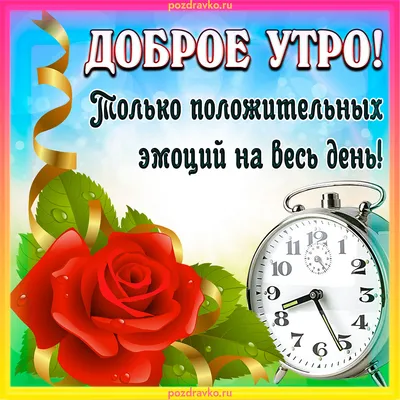 pozdravko.ru

ДОБРОЕ УТРО!

Только положительных эмоций на весь день!

12
1
2
3
4
5
6
7
8
9
10
11

pozdravko.ru